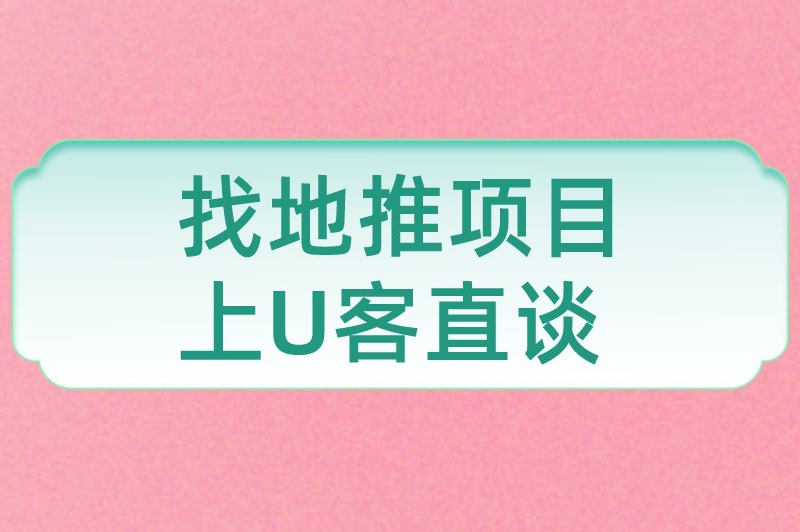 找地推项目
上U客直谈